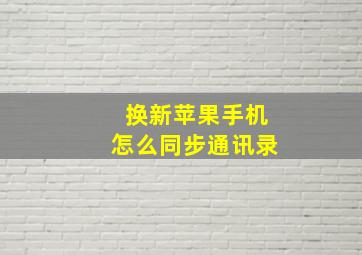 换新苹果手机
怎么同步通讯录